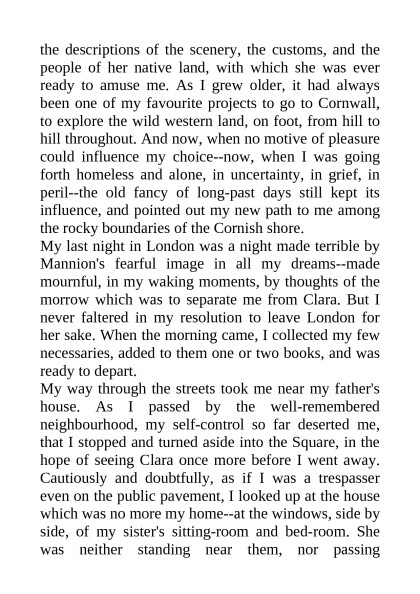 the descriptions of the scenery, the customs, and the people of her native land, with which she was ever ready to amuse me. As I grew older, it had always been one of my favourite projects to go to Cornwall, to explore the wild western land, on foot, from hill to hill throughout. And now, when no motive of pleasure could influence my choice--now, when I was going forth homeless and alone, in uncertainty, in grief, in peril--the old fancy of long-past days still kept its influence, and pointed out my new path to me among the rocky boundaries of the Cornish shore.
My last night in London was a night made terrible by Mannion's fearful image in all my dreams--made mournful, in my waking moments, by thoughts of the morrow which was to separate me from Clara. But I never faltered in my resolution to leave London for her sake. When the morning came, I collected my few necessaries, added to them one or two books, and was ready to depart.
My way through the streets took me near my father's house. As I passed by the well-remembered neighbourhood, my self-control so far deserted me, that I stopped and turned aside into the Square, in the hope of seeing Clara once more before I went away. Cautiously and doubtfully, as if I was a trespasser even on the public pavement, I looked up at the house which was no more my home--at the windows, side by side, of my sister's sitting-room and bed-room. She was neither standing near them, nor passing